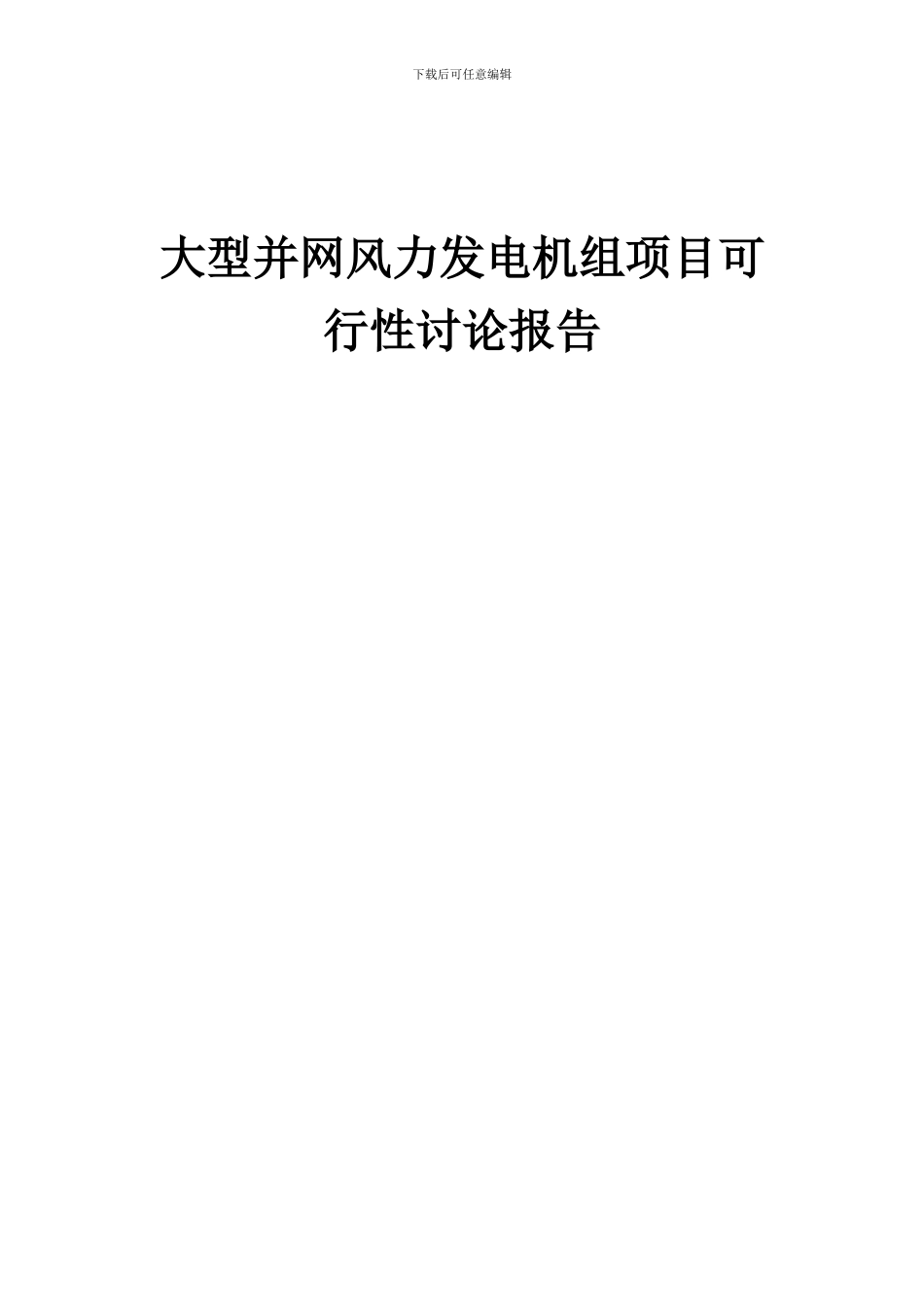 下载后可任意编辑

大型并网风力发电机组项目可行性讨论报告